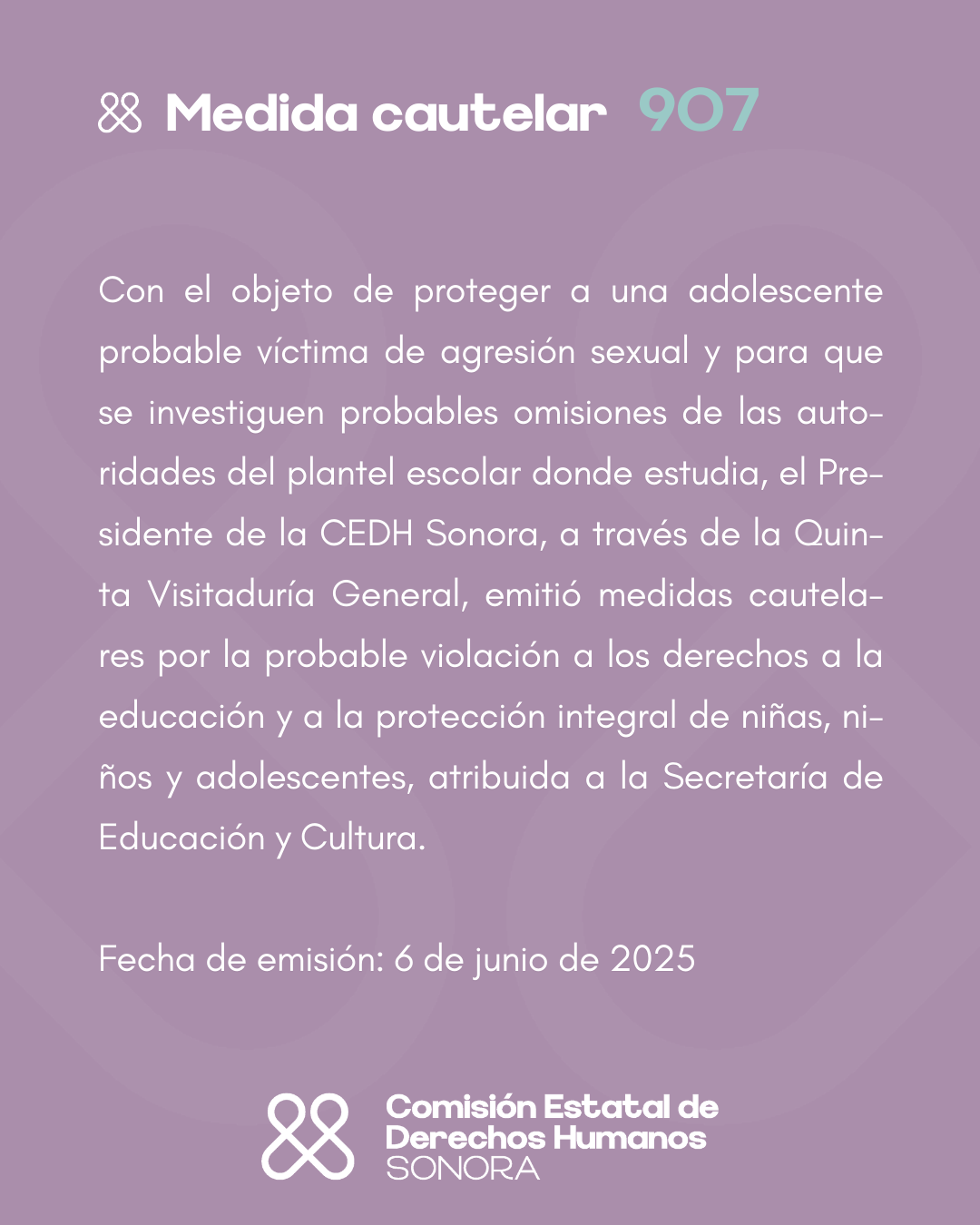 Medida cautelar 907

Con el objeto de proteger a una adolescente probable víctima de agresión sexual y para que se investiguen probables omisiones de las autoridades del plantel escolar donde estudia, el Presidente de la CEDH Sonora, a través de la Quinta Visitaduría General, emitió medidas cautelares por la probable violación a los derechos a la educación y a la protección integral de niñas, niños y adolescentes, atribuida a la Secretaría de Educación y Cultura.

Fecha de emisión: 6 de junio de 2025

Comisión Estatal de Derechos Humanos SONORA